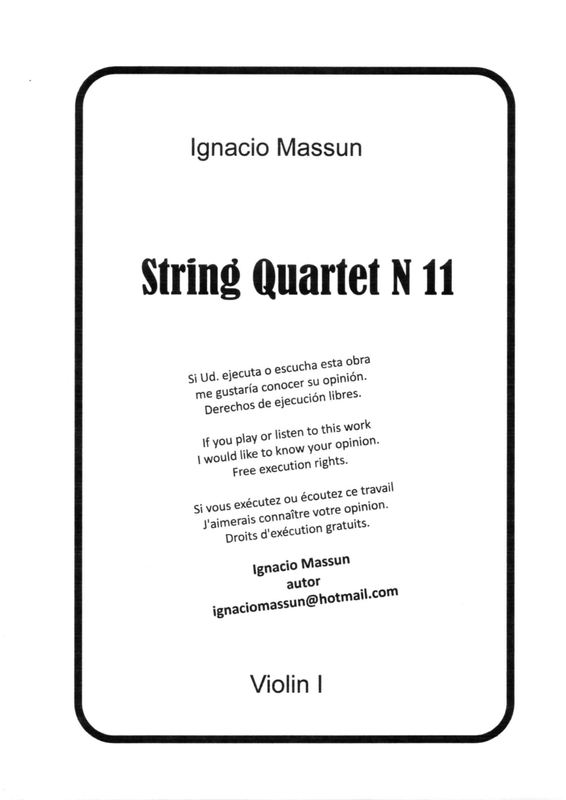 Ignacio Massun

String Quartet N 11

Si Ud. ejecuta o escucha esta obra
me gustaría conocer su opinión.
Derechos de ejecución libres.

If you play or listen to this work
I would like to know your opinion.
Free execution rights.

Si vous exécutez ou écoutez ce travail
J'aimerais connaître votre opinion.
Droits d'exécution gratuits.

Ignacio Massun
autor
ignaciomassun@hotmail.com

Violin I